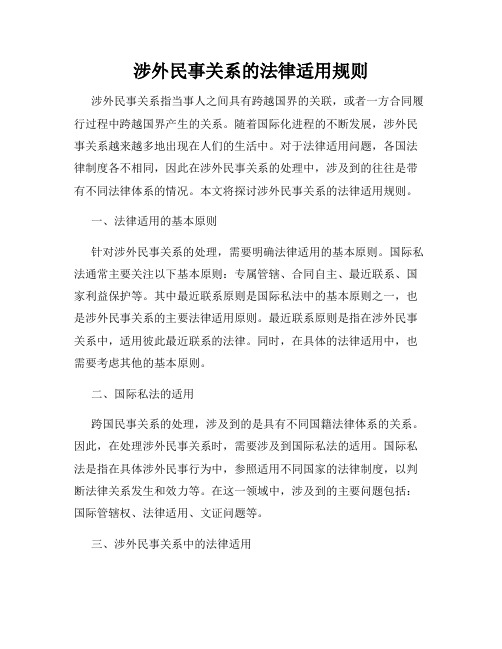 涉外民事关系的法律适用规则

涉外民事关系指当事人之间具有跨越国界的关联，或者一方合同履行过程中跨越国界产生的关系。随着国际化进程的不断发展，涉外民事关系越来越多地出现在人们的生活中。对于法律适用问题，各国法律制度各不相同，因此在涉外民事关系的处理中，涉及到的往往是带有不同法律体系的情况。本文将探讨涉外民事关系的法律适用规则。

一、法律适用的基本原则

针对涉外民事关系的处理，需要明确法律适用的基本原则。国际私法通常主要关注以下基本原则：专属管辖、合同自主、最近联系、国家利益保护等。其中最近联系原则是国际私法中的基本原则之一，也是涉外民事关系的主要法律适用原则。最近联系原则是指在涉外民事关系中，适用彼此最近联系的法律。同时，在具体的法律适用中，也需要考虑其他的基本原则。

二、国际私法的适用

跨国民事关系的处理，涉及到的是具有不同国籍法律体系的关系。因此，在处理涉外民事关系时，需要涉及到国际私法的适用。国际私法是指在具体涉外民事行为中，参照适用不同国家的法律制度，以判断法律关系发生和效力等。在这一领域中，涉及到的主要问题包括：国际管辖权、法律适用、文证问题等。

三、涉外民事关系中的法律适用